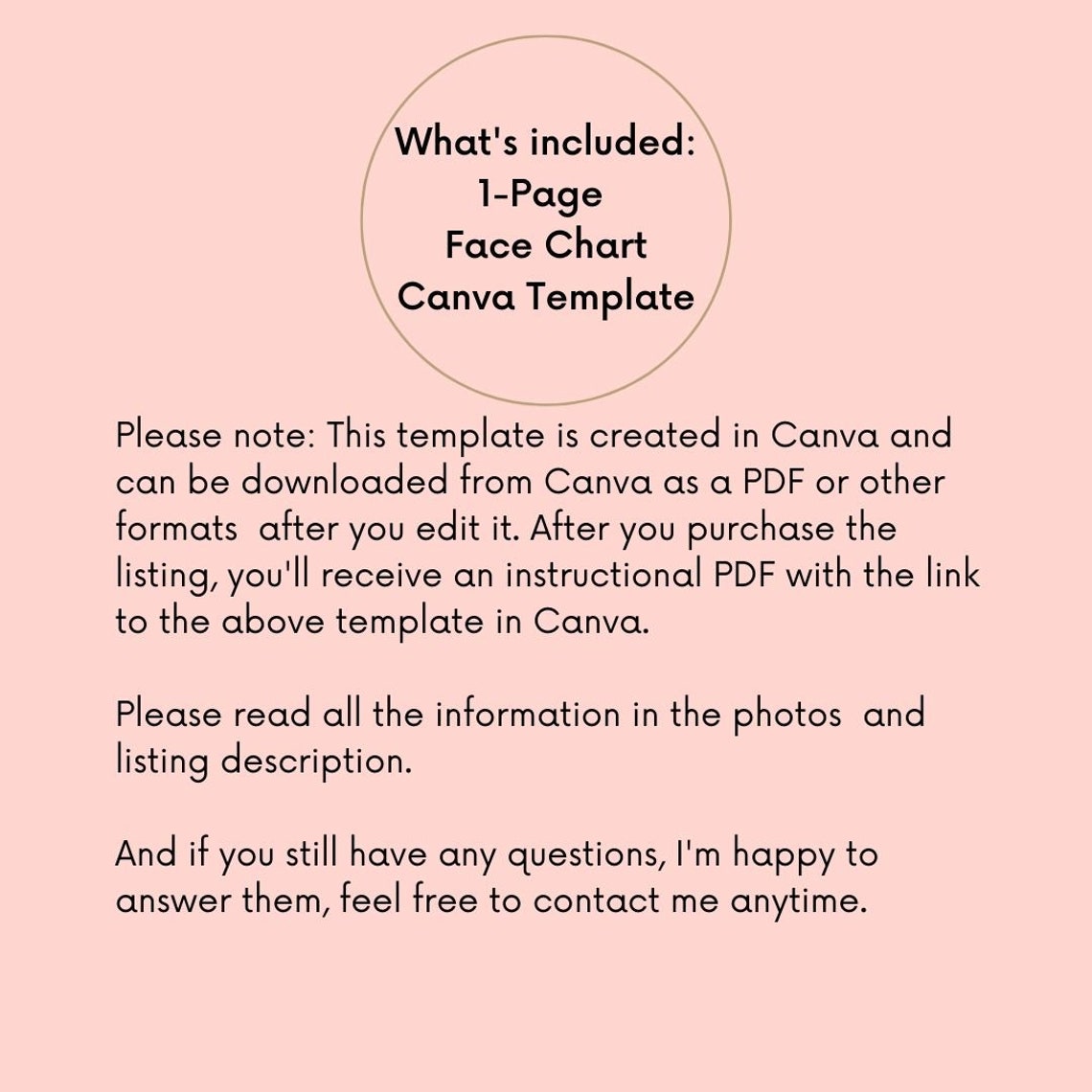 What's included:
1-Page
Face Chart
Canva Template

Please note: This template is created in Canva and can be downloaded from Canva as a PDF or other formats after you edit it. After you purchase the listing, you'll receive an instructional PDF with the link to the above template in Canva.

Please read all the information in the photos and listing description.

And if you still have any questions, I'm happy to answer them, feel free to contact me anytime.